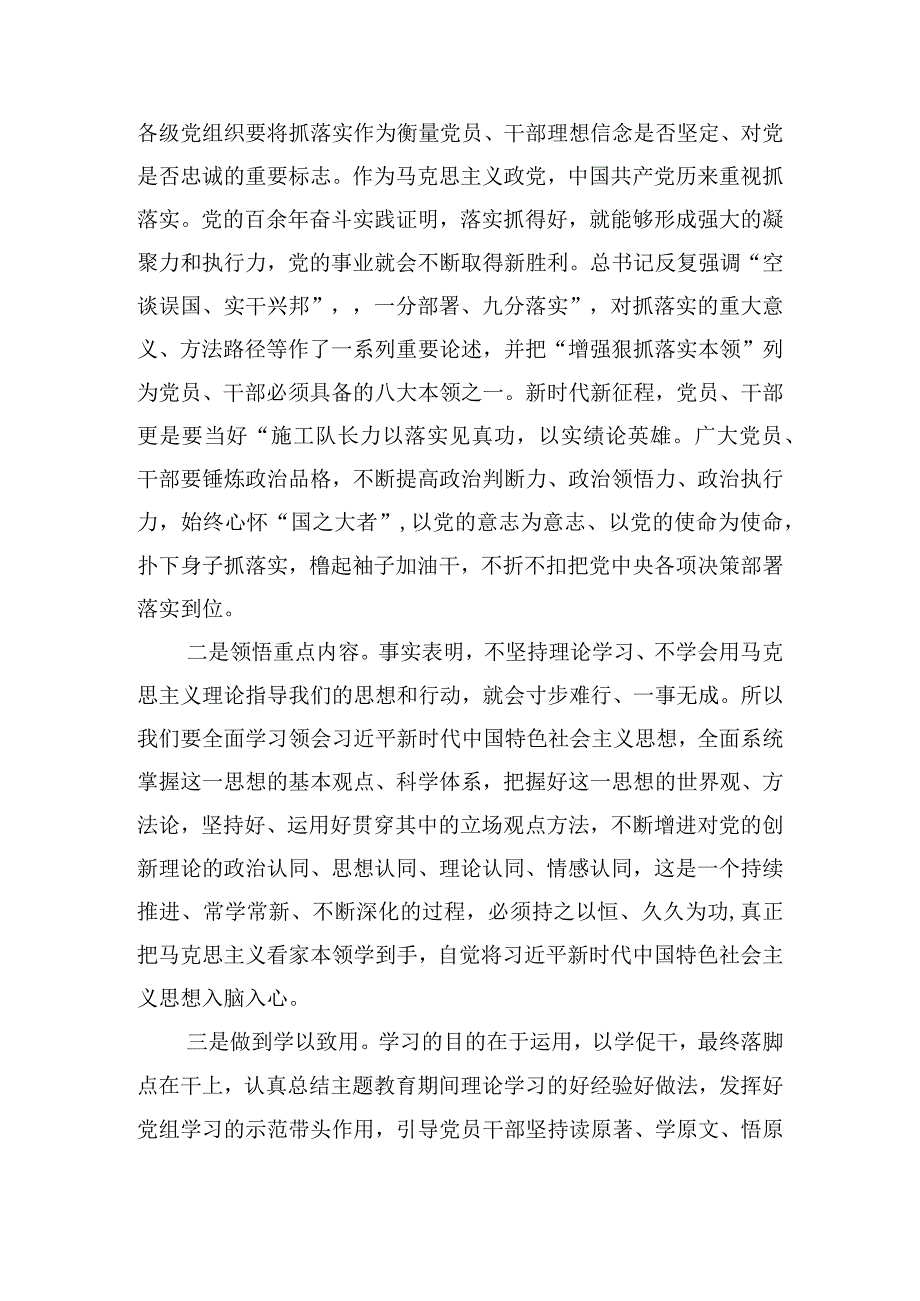 各级党组织要将抓落实作为衡量党员、干部理想信念是否坚定、对党是否忠诚的重要标志。作为马克思主义政党，中国共产党历来重视抓落实。党的百余年奋斗实践证明，落实抓得好，就能够形成强大的凝聚力和执行力，党的事业就会不断取得新胜利。总书记反复强调“空谈误国、实干兴邦”，，一分部署、九分落实”，对抓落实的重大意义、方法路径等作了一系列重要论述，并把“增强狠抓落实本领”列为党员、干部必须具备的八大本领之一。新时代新征程，党员、干部更是要当好“施工队长力以落实见真功，以实绩论英雄。广大党员、干部要锤炼政治品格，不断提高政治判断力、政治领悟力、政治执行力，始终心怀“国之大者”,以党的意志为意志、以党的使命为使命，扑下身子抓落实，橹起袖子加油干，不折不扣把党中央各项决策部署落实到位。

二是领悟重点内容。事实表明，不坚持理论学习、不学会用马克思主义理论指导我们的思想和行动，就会寸步难行、一事无成。所以我们要全面学习领会习近平新时代中国特色社会主义思想，全面系统掌握这一思想的基本观点、科学体系，把握好这一思想的世界观、方法论，坚持好、运用好贯穿其中的立场观点方法，不断增进对党的创新理论的政治认同、思想认同、理论认同、情感认同，这是一个持续推进、常学常新、不断深化的过程，必须持之以恒、久久为功,真正把马克思主义看家本领学到手，自觉将习近平新时代中国特色社会主义思想入脑入心。

三是做到学以致用。学习的目的在于运用，以学促干，最终落脚点在干上，认真总结主题教育期间理论学习的好经验好做法，发挥好党组学习的示范带头作用，引导党员干部坚持读原著、学原文、悟原